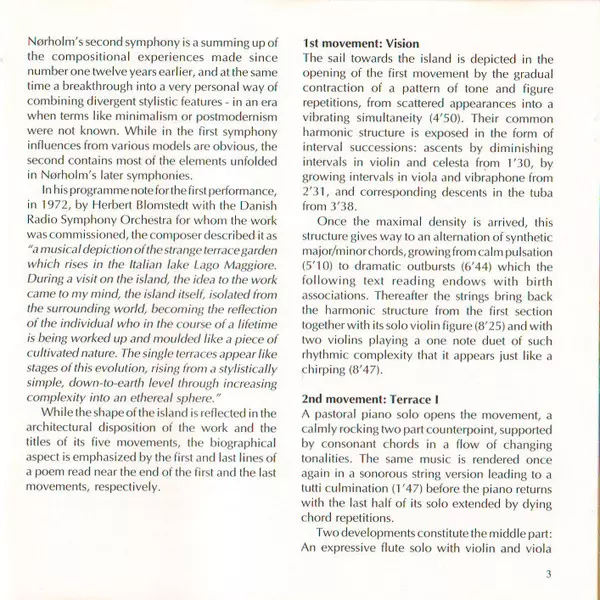 Nørholm's second symphony is a summing up of the compositional experiences made since number one twelve years earlier, and at the same time a breakthrough into a very personal way of combining divergent stylistic features - in an era when terms like minimalism or postmodernism were not known. While in the first symphony influences from various models are obvious, the second contains most of the elements unfolded in Nørholm's later symphonies.

In his programme note for the first performance, in 1972, by Herbert Blomstedt with the Danish Radio Symphony Orchestra for whom the work was commissioned, the composer described it as "a musical depiction of the strange terrace garden which rises in the Italian lake Lago Maggiore. During a visit on the island, the idea to the work came to my mind, the island itself, isolated from the surrounding world, becoming the reflection of the individual who in the course of a lifetime is being worked up and moulded like a piece of cultivated nature. The single terraces appear like stages of this evolution, rising from a stylistically simple, down-to-earth level through increasing complexity into an ethereal sphere."

While the shape of the island is reflected in the architectural disposition of the work and the titles of its five movements, the biographical aspect is emphasized by the first and last lines of a poem read near the end of the first and the last movements, respectively.

1st movement: Vision
The sail towards the island is depicted in the opening of the first movement by the gradual contraction of a pattern of tone and figure repetitions, from scattered appearances into a vibrating simultaneity (4'50). Their common harmonic structure is exposed in the form of interval successions: ascents by diminishing intervals in violin and celesta from 1'30, by growing intervals in viola and vibraphone from 2'31, and corresponding descents in the tuba from 3'38.

Once the maximal density is arrived, this structure gives way to an alternation of synthetic major/minor chords, growing from calm pulsation (5'10) to dramatic outbursts (6'44) which the following text reading endows with birth associations. Thereafter the strings bring back the harmonic structure from the first section together with its solo violin figure (8'25) and with two violins playing a one note duet of such rhythmic complexity that it appears just like a chirping (8'47).

2nd movement: Terrace I
A pastoral piano solo opens the movement, a calmly rocking two part counterpoint, supported by consonant chords in a flow of changing tonalities. The same music is rendered once again in a sonorous string version leading to a tutti culmination (1'47) before the piano returns with the last half of its solo extended by dying chord repetitions.

Two developments constitute the middle part: An expressive flute solo with violin and viola

3